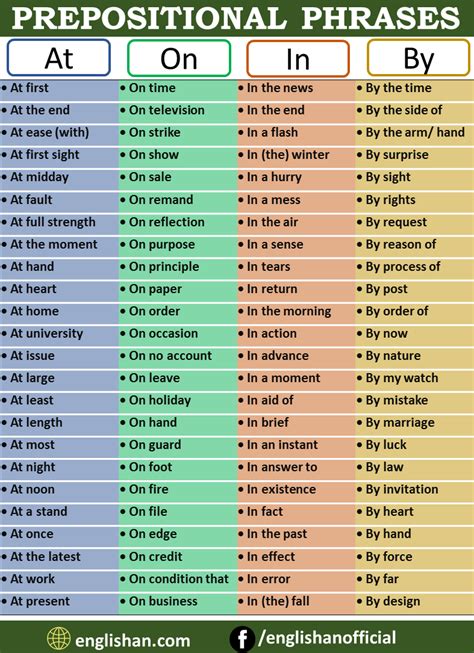 PREPOSITIONAL PHRASES

| At | On | In | By |
|---|---|---|---|
| • At first | • On time | • In the news | • By the time |
| • At the end | • On television | • In the end | • By the side of |
| • At ease (with) | • On strike | • In a flash | • By the arm/ hand |
| • At first sight | • On show | • In (the) winter | • By surprise |
| • At midday | • On sale | • In a hurry | • By sight |
| • At fault | • On remand | • In a mess | • By rights |
| • At full strength | • On reflection | • In the air | • By request |
| • At the moment | • On purpose | • In a sense | • By reason of |
| • At hand | • On principle | • In tears | • By process of |
| • At heart | • On paper | • In return | • By post |
| • At home | • On order | • In the morning | • By order of |
| • At university | • On occasion | • In action | • By now |
| • At issue | • On no account | • In advance | • By nature |
| • At large | • On leave | • In a moment | • By my watch |
| • At least | • On holiday | • In aid of | • By mistake |
| • At length | • On hand | • In brief | • By marriage |
| • At most | • On guard | • In an instant | • By luck |
| • At night | • On foot | • In answer to | • By law |
| • At noon | • On fire | • In existence | • By invitation |
| • At a stand | • On file | • In fact | • By heart |
| • At once | • On edge | • In the past | • By hand |
| • At the latest | • On credit | • In effect | • By force |
| • At work | • On condition that | • In error | • By far |
| • At present | • On business | • In (the) fall | • By design |

englishan.com /englishanofficial